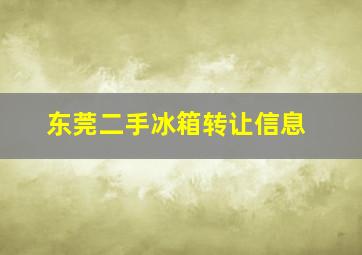 东莞二手冰箱转让信息